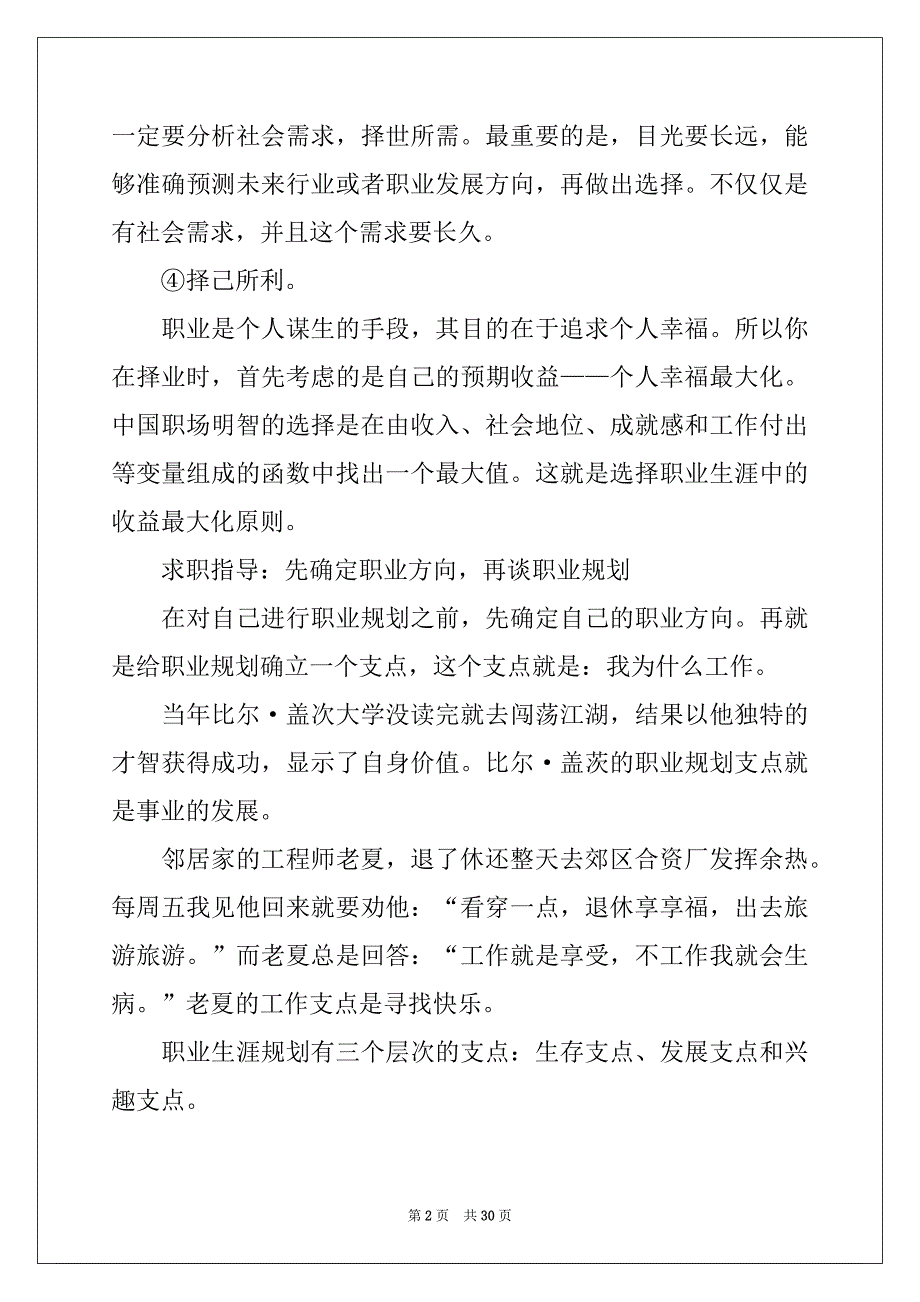 一定要分析社会需求，择世所需。最重要的是，目光要长远，能够准确预测未来行业或者职业发展方向，再做出选择。不仅仅是有社会需求，并且这个需求要长久。

④择己所利。

职业是个人谋生的手段，其目的在于追求个人幸福。所以你在择业时，首先考虑的是自己的预期收益——个人幸福最大化。中国职场明智的选择是在由收入、社会地位、成就感和工作付出等变量组成的函数中找出一个最大值。这就是选择职业生涯中的收益最大化原则。

求职指导：先确定职业方向，再谈职业规划

在对自己进行职业规划之前，先确定自己的职业方向。再就是给职业规划确立一个支点，这个支点就是：我为什么工作。

当年比尔·盖次大学没读完就去闯荡江湖，结果以他独特的才智获得成功，显示了自身价值。比尔·盖茨的职业规划支点就是事业的发展。

邻居家的工程师老夏，退了休还整天去郊区合资厂发挥余热。每周五我见他回来就要劝他：“看穿一点，退休享享福，出去旅游旅游。”而老夏总是回答：“工作就是享受，不工作我就会生病。”老夏的工作支点是寻找快乐。

职业生涯规划有三个层次的支点：生存支点、发展支点和兴趣支点。

第 2 页 共 30 页